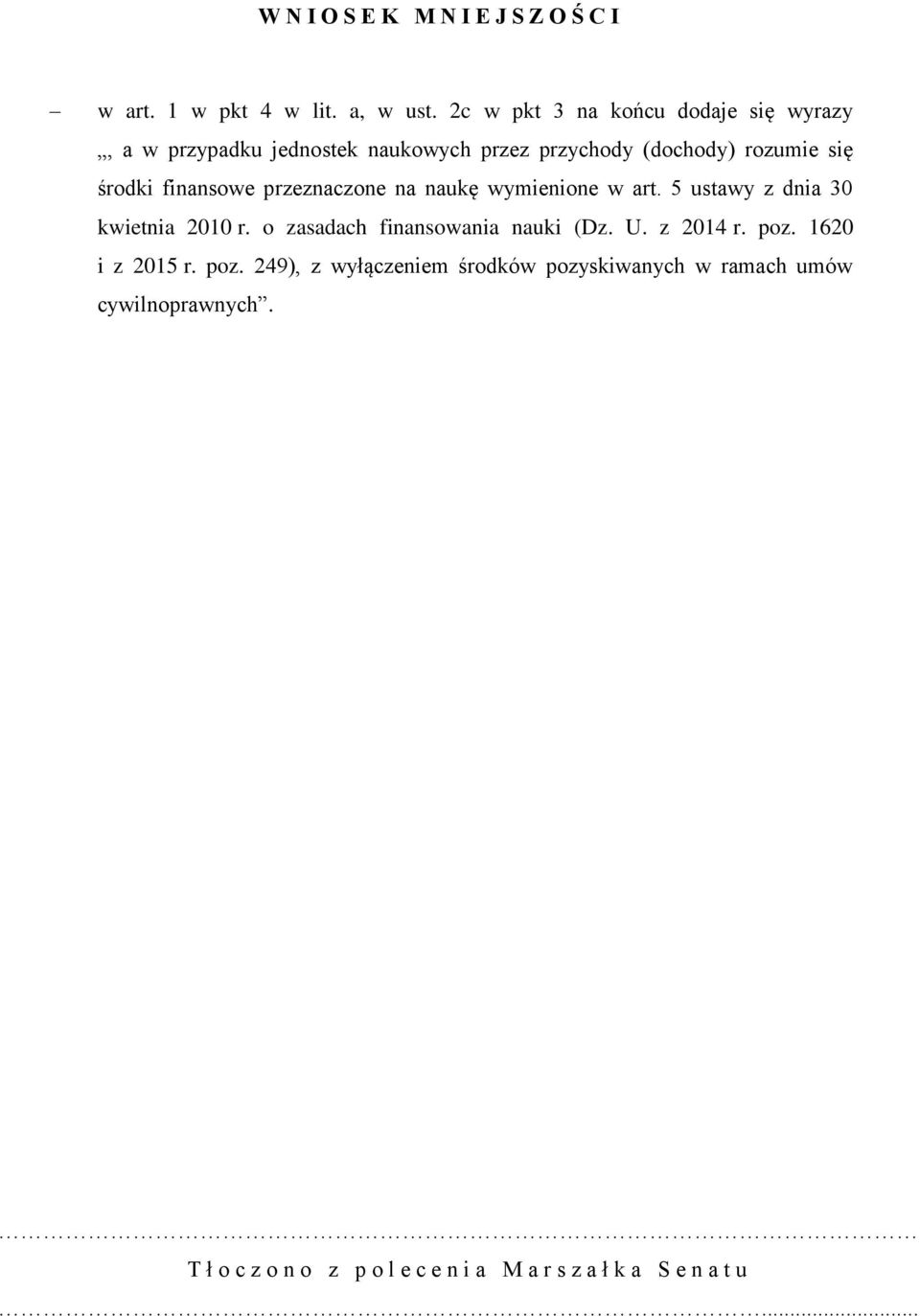 W N I O S E K M N I E J S Z O Ś C I

– w art. 1 w pkt 4 w lit. a, w ust. 2c w pkt 3 na końcu dodaje się wyrazy „, a w przypadku jednostek naukowych przez przychody (dochody) rozumie się środki finansowe przeznaczone na naukę wymienione w art. 5 ustawy z dnia 30 kwietnia 2010 r. o zasadach finansowania nauki (Dz. U. z 2014 r. poz. 1620 i z 2015 r. poz. 249), z wyłączeniem środków pozyskiwanych w ramach umów cywilnoprawnych”.

T ł o c z o n o z p o l e c e n i a M a r s z a ł k a S e n a t u